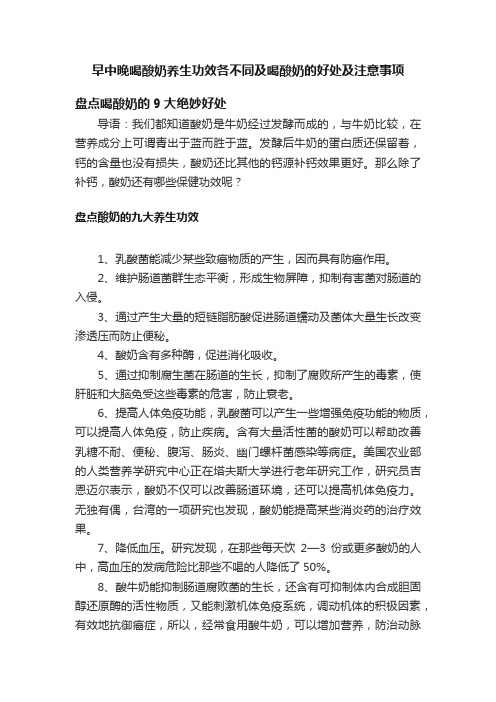 早中晚喝酸奶养生功效各不同及喝酸奶的好处及注意事项

盘点喝酸奶的 9 大绝妙好处

导语：我们都知道酸奶是牛奶经过发酵而成的，与牛奶比较，在营养成分上可谓青出于蓝而胜于蓝。发酵后牛奶的蛋白质还保留着，钙的含量也没有损失，酸奶还比其他的钙源补钙效果更好。那么除了补钙，酸奶还有哪些保健功效呢？

盘点酸奶的九大养生功效

1、乳酸菌能减少某些致癌物质的产生，因而具有防癌作用。

2、维护肠道菌群生态平衡，形成生物屏障，抑制有害菌对肠道的入侵。

3、通过产生大量的短链脂肪酸促进肠道蠕动及菌体大量生长改变渗透压而防止便秘。

4、酸奶含有多种酶，促进消化吸收。

5、通过抑制腐生菌在肠道的生长，抑制了腐败所产生的毒素，使肝脏和大脑免受这些毒素的危害，防止衰老。

6、提高人体免疫功能，乳酸菌可以产生一些增强免疫功能的物质，可以提高人体免疫，防止疾病。含有大量活性菌的酸奶可以帮助改善乳糖不耐、便秘、腹泻、肠炎、幽门螺杆菌感染等病症。美国农业部的人类营养学研究中心正在塔夫斯大学进行老年研究工作，研究员吉恩迈尔表示，酸奶不仅可以改善肠道环境，还可以提高机体免疫力。无独有偶，台湾的一项研究也发现，酸奶能提高某些消炎药的治疗效果。

7、降低血压。研究发现，在那些每天饮 2—3 份或更多酸奶的人中，高血压的发病危险比那些不喝的人降低了 50%。

8、酸牛奶能抑制肠道腐败菌的生长，还含有可抑制体内合成胆固醇还原酶的活性物质，又能刺激机体免疫系统，调动机体的积极因素，有效地抗御癌症，所以，经常食用酸牛奶，可以增加营养，防治动脉